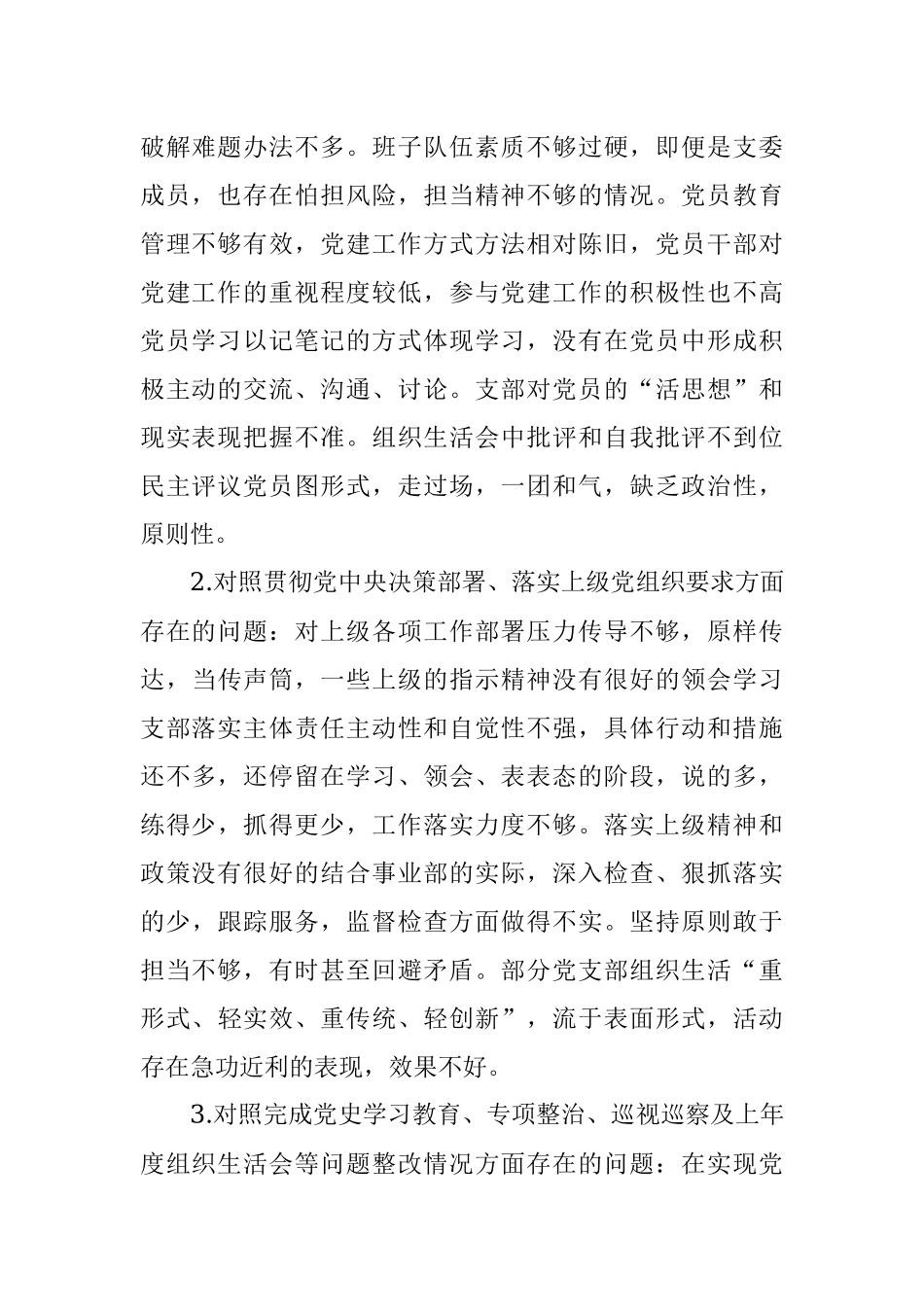 破解难题办法不多。班子队伍素质不够过硬，即便是支委成员，也存在怕担风险，担当精神不够的情况。党员教育管理不够有效，党建工作方式方法相对陈旧，党员干部对党建工作的重视程度较低，参与党建工作的积极性也不高党员学习以记笔记的方式体现学习，没有在党员中形成积极主动的交流、沟通、讨论。支部对党员的“活思想”和现实表现把握不准。组织生活会中批评和自我批评不到位民主评议党员图形式，走过场，一团和气，缺乏政治性，原则性。

2.对照贯彻党中央决策部署、落实上级党组织要求方面存在的问题：对上级各项工作部署压力传导不够，原样传达，当传声筒，一些上级的指示精神没有很好的领会学习支部落实主体责任主动性和自觉性不强，具体行动和措施还不多，还停留在学习、领会、表表态的阶段，说的多，练得少，抓得更少，工作落实力度不够。落实上级精神和政策没有很好的结合事业部的实际，深入检查、狠抓落实的少，跟踪服务，监督检查方面做得不实。坚持原则敢于担当不够，有时甚至回避矛盾。部分党支部组织生活“重形式、轻实效、重传统、轻创新”，流于表面形式，活动存在急功近利的表现，效果不好。

3.对照完成党史学习教育、专项整治、巡视巡察及上年度组织生活会等问题整改情况方面存在的问题：在实现党